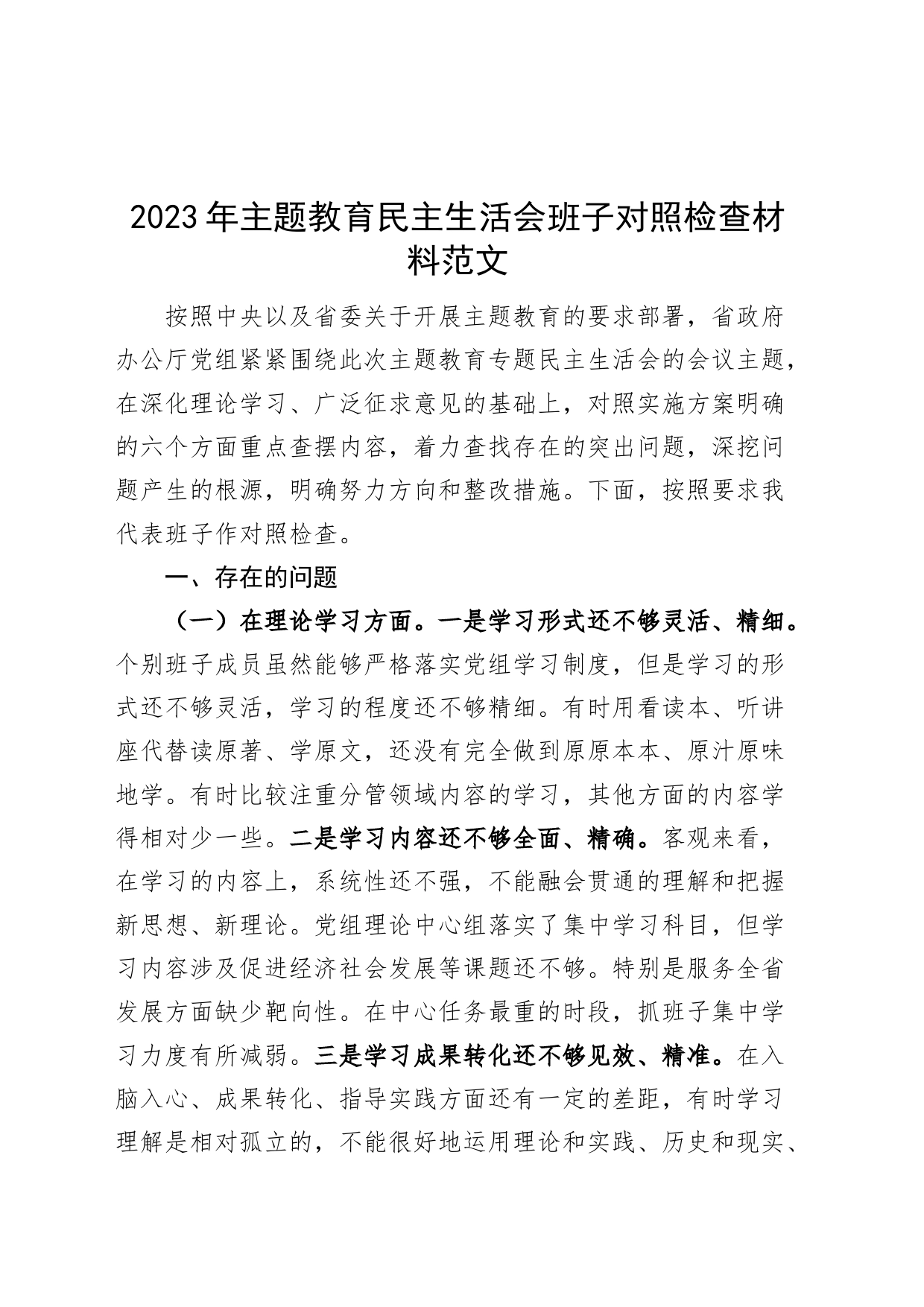 2023年主题教育民主生活会班子对照检查材料范文

按照中央以及省委关于开展主题教育的要求部署，省政府办公厅党组紧紧围绕此次主题教育专题民主生活会的会议主题，在深化理论学习、广泛征求意见的基础上，对照实施方案明确的六个方面重点查摆内容，着力查找存在的突出问题，深挖问题产生的根源，明确努力方向和整改措施。下面，按照要求我代表班子作对照检查。

一、存在的问题

（一）在理论学习方面。一是学习形式还不够灵活、精细。个别班子成员虽然能够严格落实党组学习制度，但是学习的形式还不够灵活，学习的程度还不够精细。有时用看读本、听讲座代替读原著、学原文，还没有完全做到原原本本、原汁原味地学。有时比较注重分管领域内容的学习，其他方面的内容学得相对少一些。二是学习内容还不够全面、精确。客观来看，在学习的内容上，系统性还不强，不能融会贯通的理解和把握新思想、新理论。党组理论中心组落实了集中学习科目，但学习内容涉及促进经济社会发展等课题还不够。特别是服务全省发展方面缺少靶向性。在中心任务最重的时段，抓班子集中学习力度有所减弱。三是学习成果转化还不够见效、精准。在入脑入心、成果转化、指导实践方面还有一定的差距，有时学习理解是相对孤立的，不能很好地运用理论和实践、历史和现实、